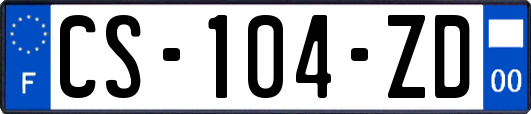 F
CS-104-ZD
00